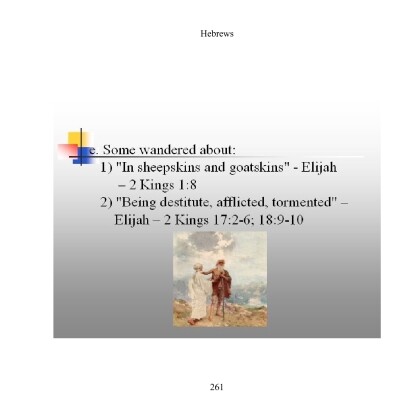 Hebrews

e. Some wandered about:

1) "In sheepskins and goatskins" - Elijah – 2 Kings 1:8

2) "Being destitute, afflicted, tormented" – Elijah – 2 Kings 17:2-6; 18:9-10

261